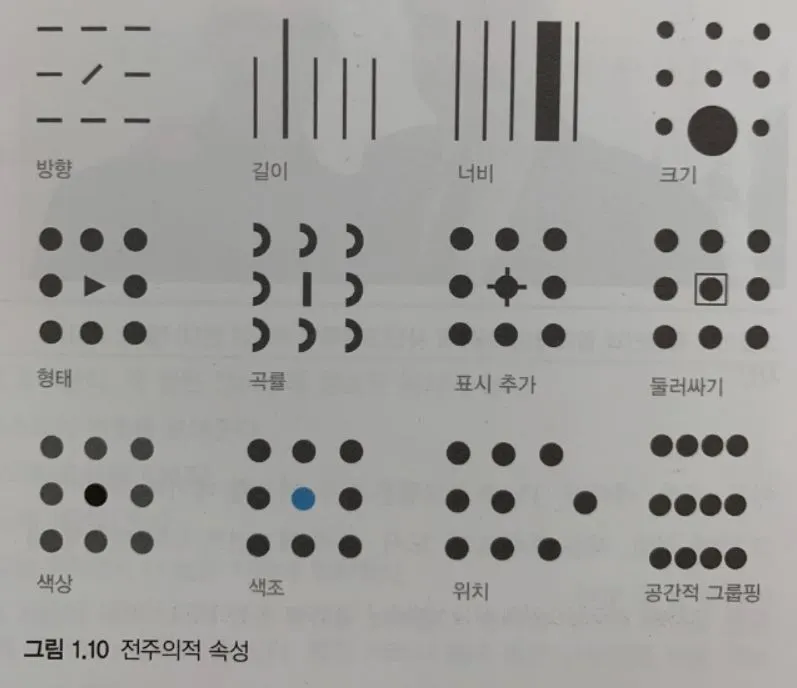 방향

길이

너비

크기

형태

곡률

표시 추가

둘러싸기

색상

색조

위치

공간적 그룹핑

그림 1.10 전주의적 속성